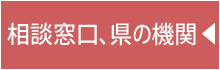 相談窓口、県の機関 ◀